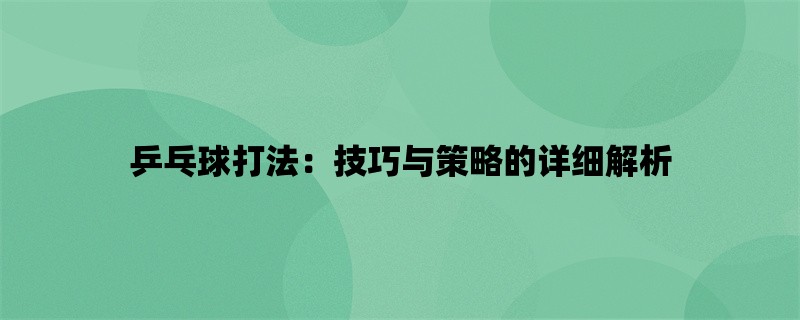 乒乓球打法：技巧与策略的详细解析